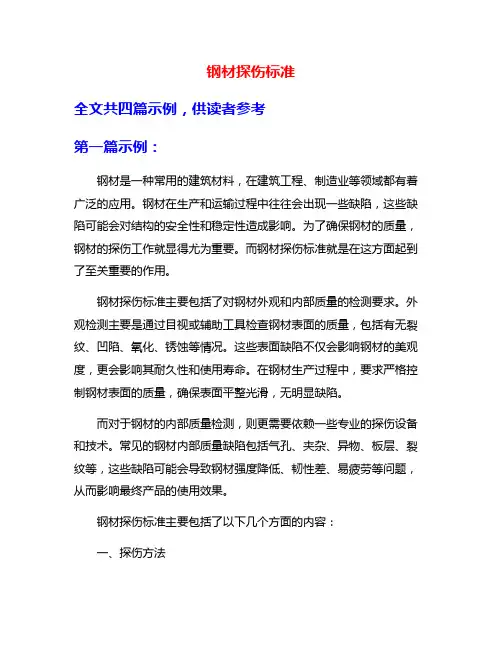 钢材探伤标准

全文共四篇示例，供读者参考

第一篇示例：

钢材是一种常用的建筑材料，在建筑工程、制造业等领域都有着广泛的应用。钢材在生产和运输过程中往往会出现一些缺陷，这些缺陷可能会对结构的安全性和稳定性造成影响。为了确保钢材的质量，钢材的探伤工作就显得尤为重要。而钢材探伤标准就是在这方面起到了至关重要的作用。

钢材探伤标准主要包括了对钢材外观和内部质量的检测要求。外观检测主要是通过目视或辅助工具检查钢材表面的质量，包括有无裂纹、凹陷、氧化、锈蚀等情况。这些表面缺陷不仅会影响钢材的美观度，更会影响其耐久性和使用寿命。在钢材生产过程中，要求严格控制钢材表面的质量，确保表面平整光滑，无明显缺陷。

而对于钢材的内部质量检测，则更需要依赖一些专业的探伤设备和技术。常见的钢材内部质量缺陷包括气孔、夹杂、异物、板层、裂纹等，这些缺陷可能会导致钢材强度降低、韧性差、易疲劳等问题，从而影响最终产品的使用效果。

钢材探伤标准主要包括了以下几个方面的内容：

一、探伤方法